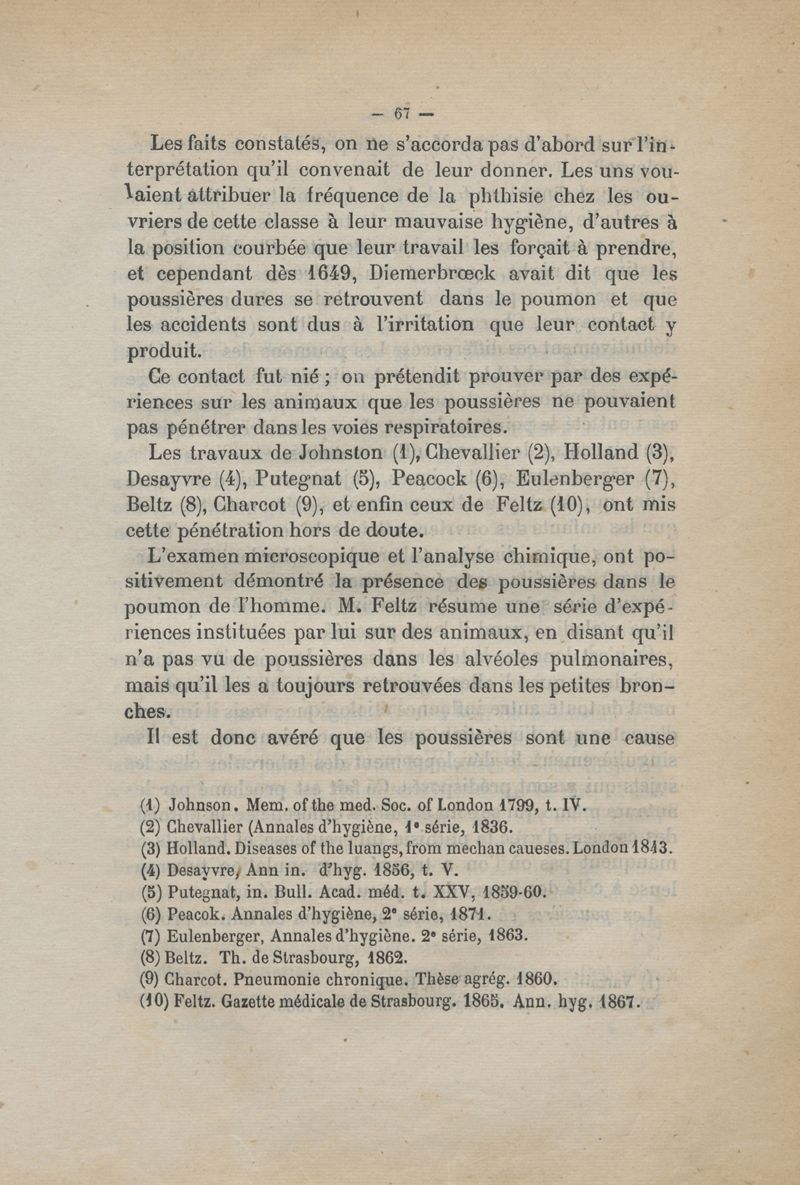 — 67 —

Les faits constatés, on ne s'accorda pas d'abord sur l'interprétation qu'il convenait de leur donner. Les uns voulaient attribuer la fréquence de la phthisie chez les ouvriers de cette classe à leur mauvaise hygiène, d'autres à la position courbée que leur travail les forçait à prendre, et cependant dès 1649, Diemerbrœck avait dit que les poussières dures se retrouvent dans le poumon et que les accidents sont dus à l'irritation que leur contact y produit.

Ce contact fut nié ; on prétendit prouver par des expériences sur les animaux que les poussières ne pouvaient pas pénétrer dans les voies respiratoires.

Les travaux de Johnston (1), Chevallier (2), Holland (3), Desayvre (4), Putegnat (5), Peacock (6), Eulenberger (7), Beltz (8), Charcot (9), et enfin ceux de Feltz (10), ont mis cette pénétration hors de doute.

L'examen microscopique et l'analyse chimique, ont positivement démontré la présence des poussières dans le poumon de l'homme. M. Feltz résume une série d'expériences instituées par lui sur des animaux, en disant qu'il n'a pas vu de poussières dans les alvéoles pulmonaires, mais qu'il les a toujours retrouvées dans les petites bronches.

Il est donc avéré que les poussières sont une cause

(1) Johnson. Mem. of the med. Soc. of London 1799, t. IV.
(2) Chevallier (Annales d'hygiène, 1e série, 1836.
(3) Holland. Diseases of the luangs, from mechan caueses. London 1843.
(4) Desayvre, Ann in. d'hyg. 1856, t. V.
(5) Putegnat, in. Bull. Acad. méd. t. XXV, 1859-60.
(6) Peacok. Annales d'hygiène, 2e série, 1871.
(7) Eulenberger, Annales d'hygiène. 2e série, 1863.
(8) Beltz. Th. de Strasbourg, 1862.
(9) Charcot. Pneumonie chronique. Thèse agrég. 1860.
(10) Feltz. Gazette médicale de Strasbourg. 1865. Ann. hyg. 1867.